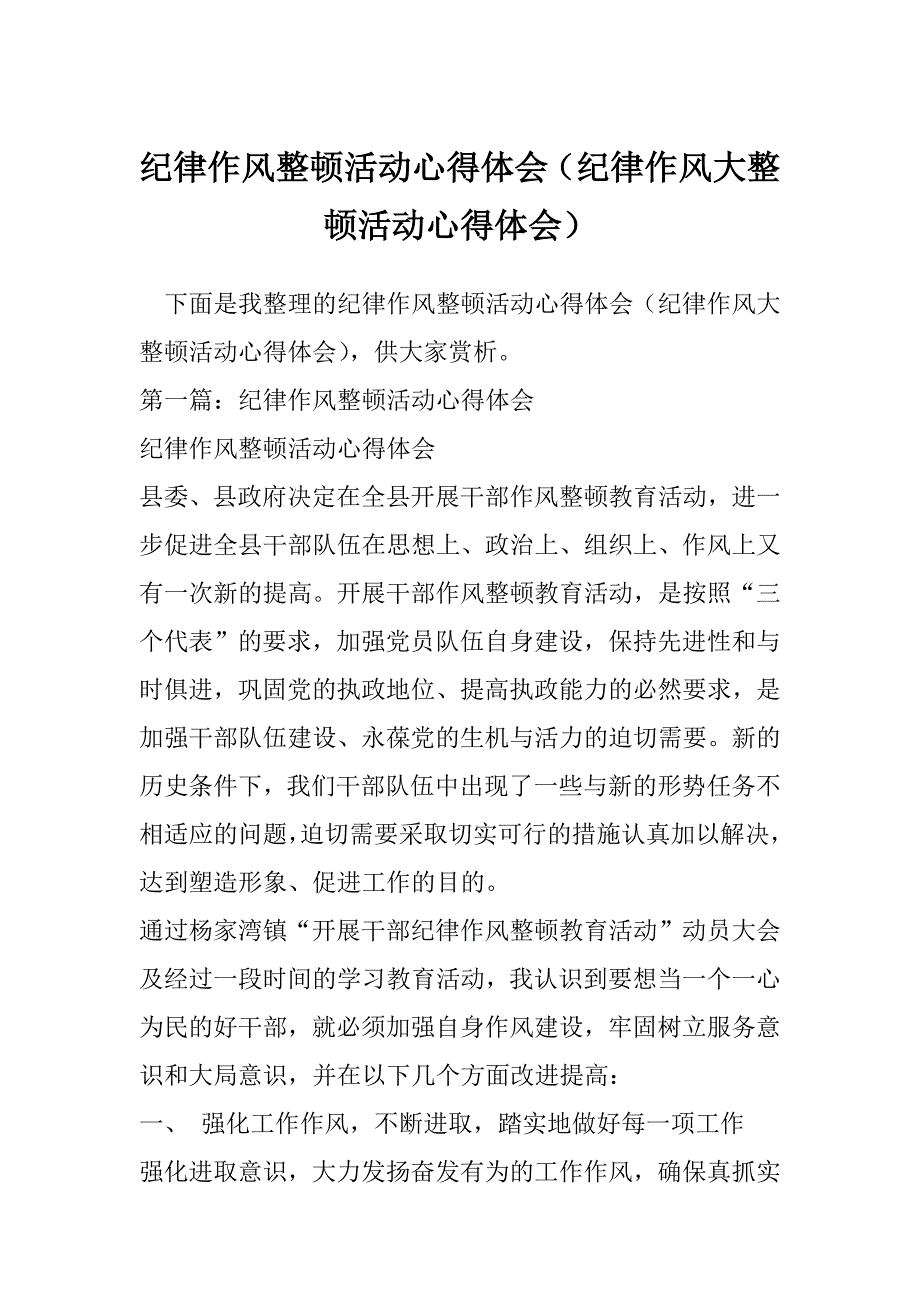 纪律作风整顿活动心得体会（纪律作风大整顿活动心得体会）

下面是我整理的纪律作风整顿活动心得体会（纪律作风大整顿活动心得体会），供大家赏析。

第一篇：纪律作风整顿活动心得体会

纪律作风整顿活动心得体会

县委、县政府决定在全县开展干部作风整顿教育活动，进一步促进全县干部队伍在思想上、政治上、组织上、作风上又有一次新的提高。开展干部作风整顿教育活动，是按照“三个代表”的要求，加强党员队伍自身建设，保持先进性和与时俱进，巩固党的执政地位、提高执政能力的必然要求，是加强干部队伍建设、永葆党的生机与活力的迫切需要。新的历史条件下，我们干部队伍中出现了一些与新的形势任务不相适应的问题，迫切需要采取切实可行的措施认真加以解决，达到塑造形象、促进工作的目的。

通过杨家湾镇“开展干部纪律作风整顿教育活动”动员大会及经过一段时间的学习教育活动，我认识到要想当一个一心为民的好干部，就必须加强自身作风建设，牢固树立服务意识和大局意识，并在以下几个方面改进提高：

一、 强化工作作风，不断进取，踏实地做好每一项工作

强化进取意识，大力发扬奋发有为的工作作风，确保真抓实